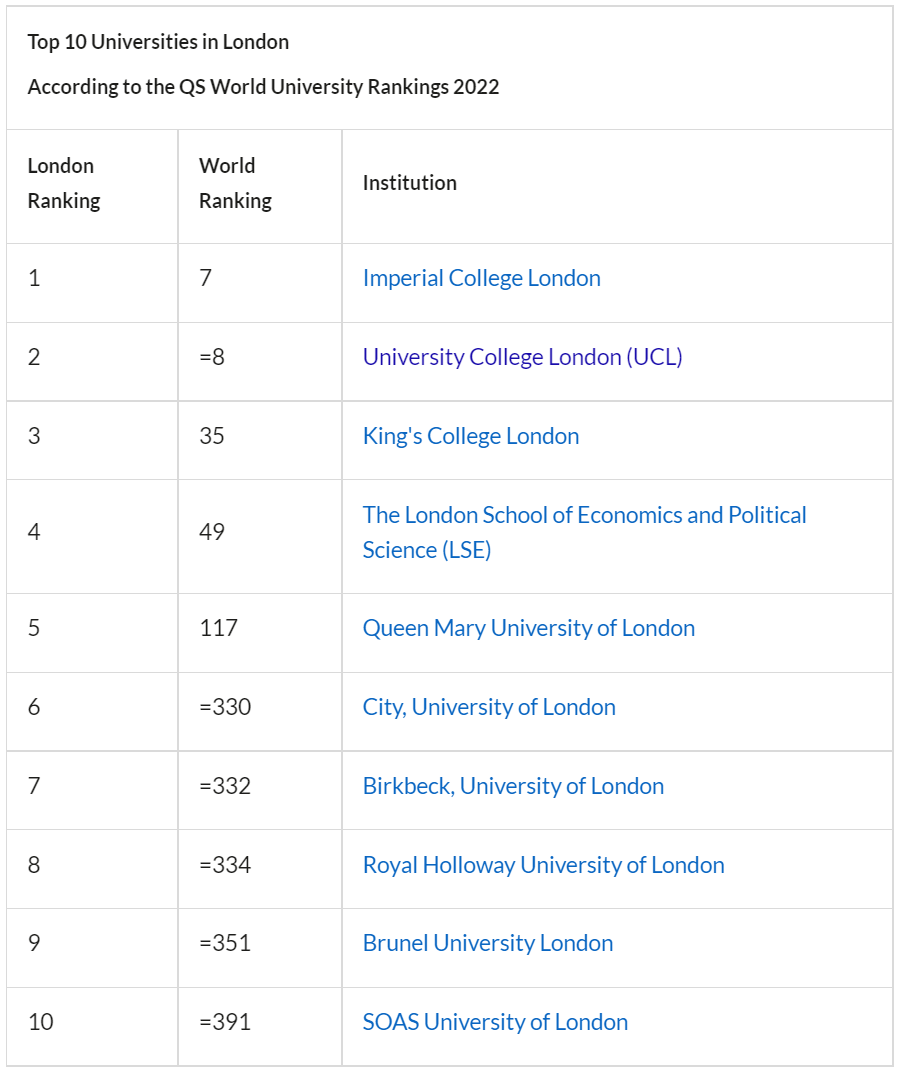 Top 10 Universities in London

According to the QS World University Rankings 2022

| London Ranking | World Ranking | Institution |
|---|---|---|
| 1 | 7 | Imperial College London |
| 2 | =8 | University College London (UCL) |
| 3 | 35 | King's College London |
| 4 | 49 | The London School of Economics and Political Science (LSE) |
| 5 | 117 | Queen Mary University of London |
| 6 | =330 | City, University of London |
| 7 | =332 | Birkbeck, University of London |
| 8 | =334 | Royal Holloway University of London |
| 9 | =351 | Brunel University London |
| 10 | =391 | SOAS University of London |